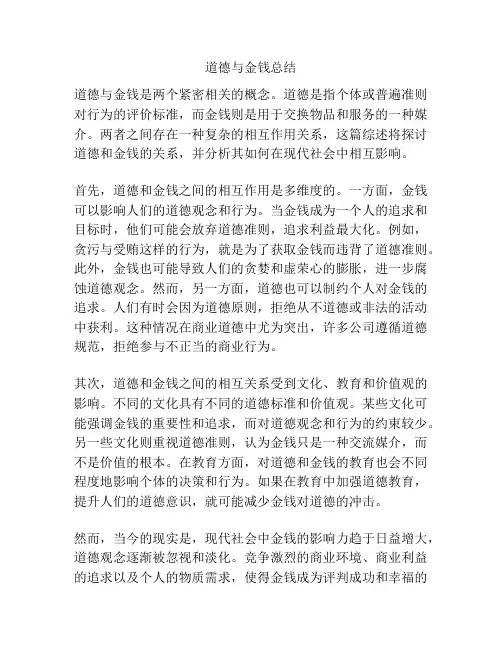 道德与金钱总结

道德与金钱是两个紧密相关的概念。道德是指个体或普遍准则对行为的评价标准，而金钱则是用于交换物品和服务的一种媒介。两者之间存在一种复杂的相互作用关系，这篇综述将探讨道德和金钱的关系，并分析其如何在现代社会中相互影响。

首先，道德和金钱之间的相互作用是多维度的。一方面，金钱可以影响人们的道德观念和行为。当金钱成为一个人的追求和目标时，他们可能会放弃道德准则，追求利益最大化。例如，贪污与受贿这样的行为，就是为了获取金钱而违背了道德准则。此外，金钱也可能导致人们的贪婪和虚荣心的膨胀，进一步腐蚀道德观念。然而，另一方面，道德也可以制约个人对金钱的追求。人们有时会因为道德原则，拒绝从不道德或非法的活动中获利。这种情况在商业道德中尤为突出，许多公司遵循道德规范，拒绝参与不正当的商业行为。

其次，道德和金钱之间的相互关系受到文化、教育和价值观的影响。不同的文化具有不同的道德标准和价值观。某些文化可能强调金钱的重要性和追求，而对道德观念和行为的约束较少。另一些文化则重视道德准则，认为金钱只是一种交流媒介，而不是价值的根本。在教育方面，对道德和金钱的教育也会不同程度地影响个体的决策和行为。如果在教育中加强道德教育，提升人们的道德意识，就可能减少金钱对道德的冲击。

然而，当今的现实是，现代社会中金钱的影响力趋于日益增大，道德观念逐渐被忽视和淡化。竞争激烈的商业环境、商业利益的追求以及个人的物质需求，使得金钱成为评判成功和幸福的